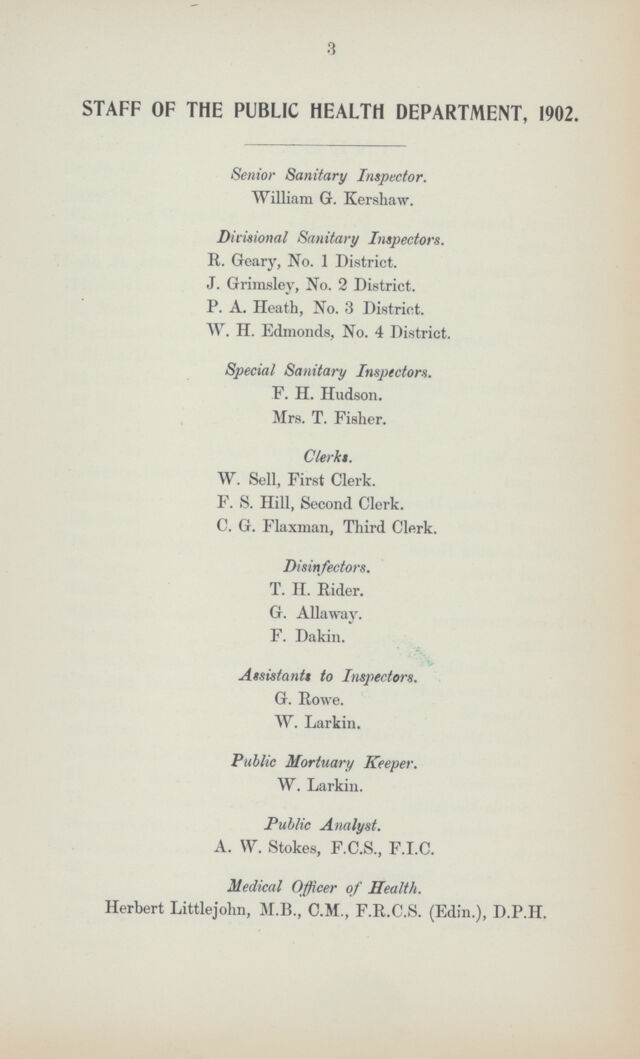 3

STAFF OF THE PUBLIC HEALTH DEPARTMENT, 1902.

Senior Sanitary Inspector.
William G. Kershaw.

Divisional Sanitary Inspectors.
R. Geary, No. 1 District.
J. Grimsley, No. 2 District.
P. A. Heath, No. 3 District.
W. H. Edmonds, No. 4 District.

Special Sanitary Inspectors.
F. H. Hudson.
Mrs. T. Fisher.

Clerks.
W. Sell, First Clerk.
F. S. Hill, Second Clerk.
C. G. Flaxman, Third Clerk.

Disinfectors.
T. H. Rider.
G. Allaway.
F. Dakin.

Assistants to Inspectors.
G. Rowe.
W. Larkin.

Public Mortuary Keeper.
W. Larkin.

Public Analyst.
A. W. Stokes, F.C.S., F.I.C.

Medical Officer of Health.
Herbert Littlejohn, M.B., C.M., F.R.C.S. (Edin.), D.P.H.